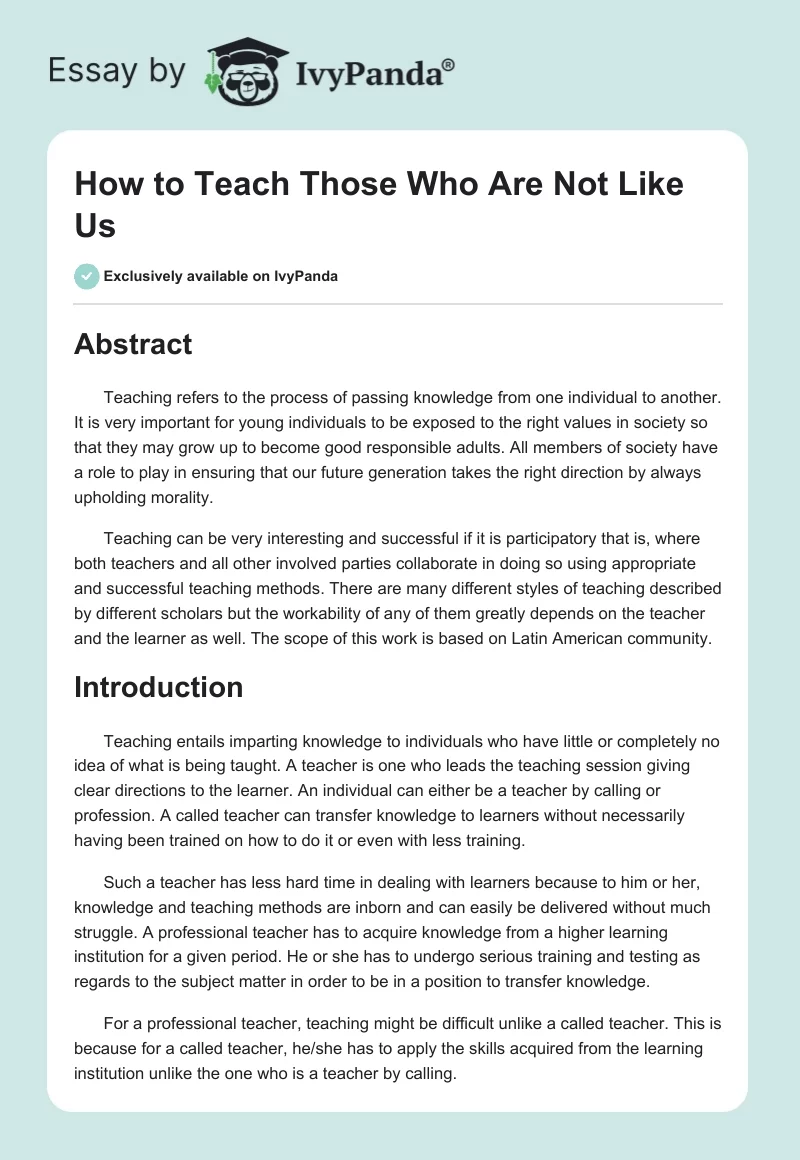 Essay by IvyPanda®

How to Teach Those Who Are Not Like Us

Exclusively available on IvyPanda

Abstract

Teaching refers to the process of passing knowledge from one individual to another. It is very important for young individuals to be exposed to the right values in society so that they may grow up to become good responsible adults. All members of society have a role to play in ensuring that our future generation takes the right direction by always upholding morality.

Teaching can be very interesting and successful if it is participatory that is, where both teachers and all other involved parties collaborate in doing so using appropriate and successful teaching methods. There are many different styles of teaching described by different scholars but the workability of any of them greatly depends on the teacher and the learner as well. The scope of this work is based on Latin American community.

Introduction

Teaching entails imparting knowledge to individuals who have little or completely no idea of what is being taught. A teacher is one who leads the teaching session giving clear directions to the learner. An individual can either be a teacher by calling or profession. A called teacher can transfer knowledge to learners without necessarily having been trained on how to do it or even with less training.

Such a teacher has less hard time in dealing with learners because to him or her, knowledge and teaching methods are inborn and can easily be delivered without much struggle. A professional teacher has to acquire knowledge from a higher learning institution for a given period. He or she has to undergo serious training and testing as regards to the subject matter in order to be in a position to transfer knowledge.

For a professional teacher, teaching might be difficult unlike a called teacher. This is because for a called teacher, he/she has to apply the skills acquired from the learning institution unlike the one who is a teacher by calling.